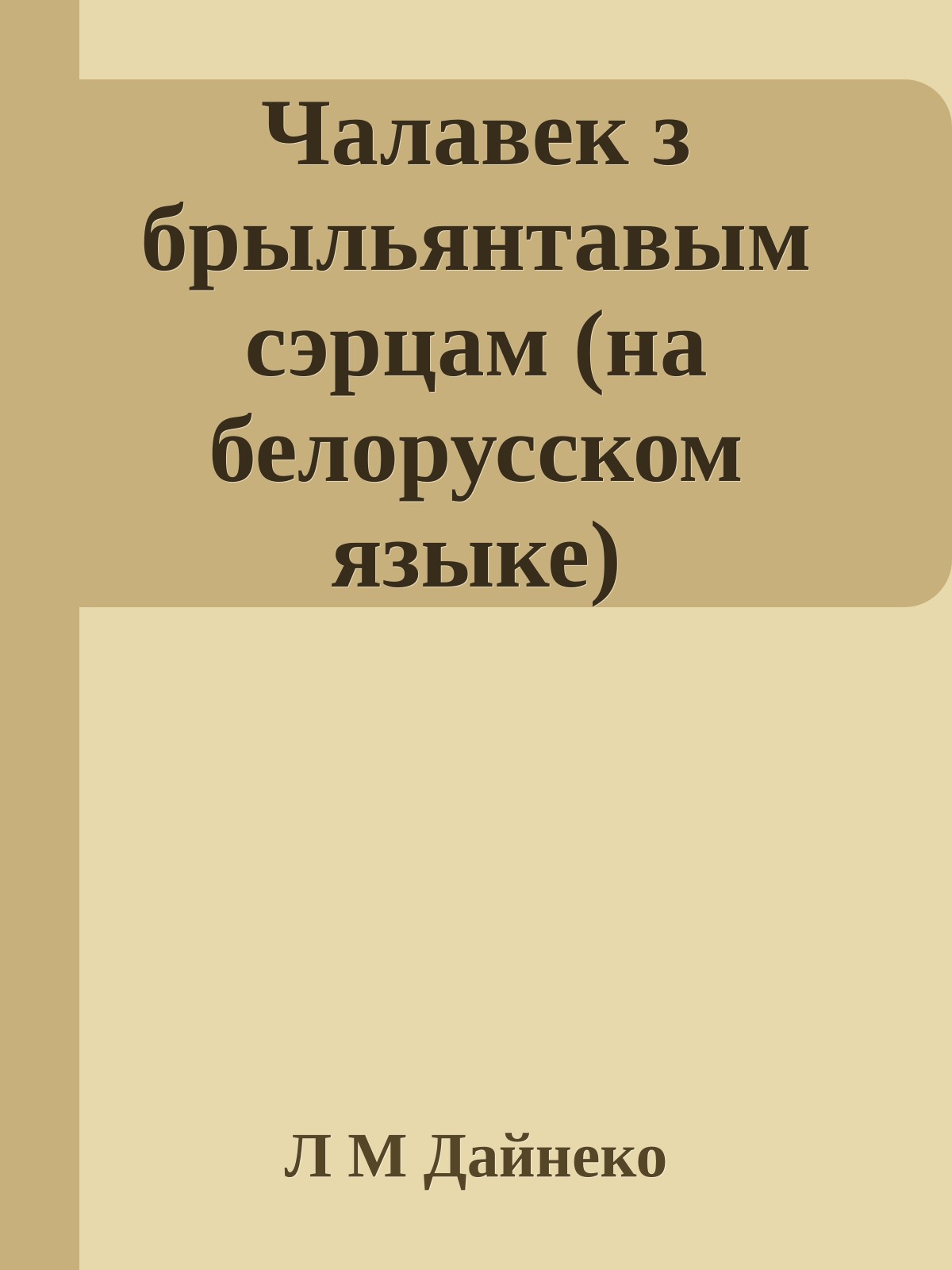 Чалавек з брыльянтавым сэрцам (на белорусском языке)

Л М Дайнеко